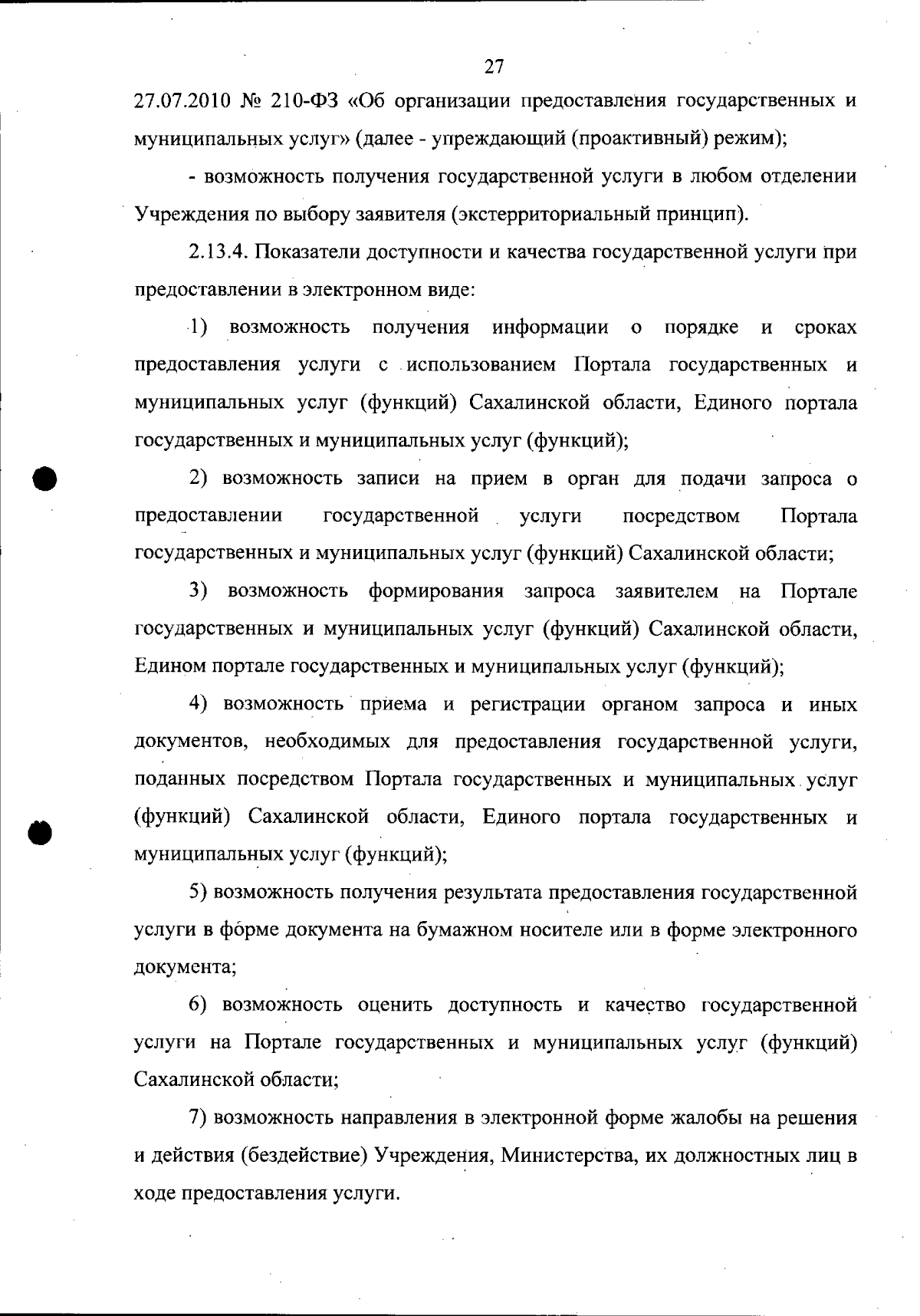 27

27.07.2010 № 210-ФЗ «Об организации предоставления государственных и муниципальных услуг» (далее - упреждающий (проактивный) режим);

- возможность получения государственной услуги в любом отделении Учреждения по выбору заявителя (экстерриториальный принцип).

2.13.4. Показатели доступности и качества государственной услуги при предоставлении в электронном виде:

1) возможность получения информации о порядке и сроках предоставления услуги с использованием Портала государственных и муниципальных услуг (функций) Сахалинской области, Единого портала государственных и муниципальных услуг (функций);

2) возможность записи на прием в орган для подачи запроса о предоставлении государственной услуги посредством Портала государственных и муниципальных услуг (функций) Сахалинской области;

3) возможность формирования запроса заявителем на Портале государственных и муниципальных услуг (функций) Сахалинской области, Едином портале государственных и муниципальных услуг (функций);

4) возможность приема и регистрации органом запроса и иных документов, необходимых для предоставления государственной услуги, поданных посредством Портала государственных и муниципальных услуг (функций) Сахалинской области, Единого портала государственных и муниципальных услуг (функций);

5) возможность получения результата предоставления государственной услуги в форме документа на бумажном носителе или в форме электронного документа;

6) возможность оценить доступность и качество государственной услуги на Портале государственных и муниципальных услуг (функций) Сахалинской области;

7) возможность направления в электронной форме жалобы на решения и действия (бездействие) Учреждения, Министерства, их должностных лиц в ходе предоставления услуги.